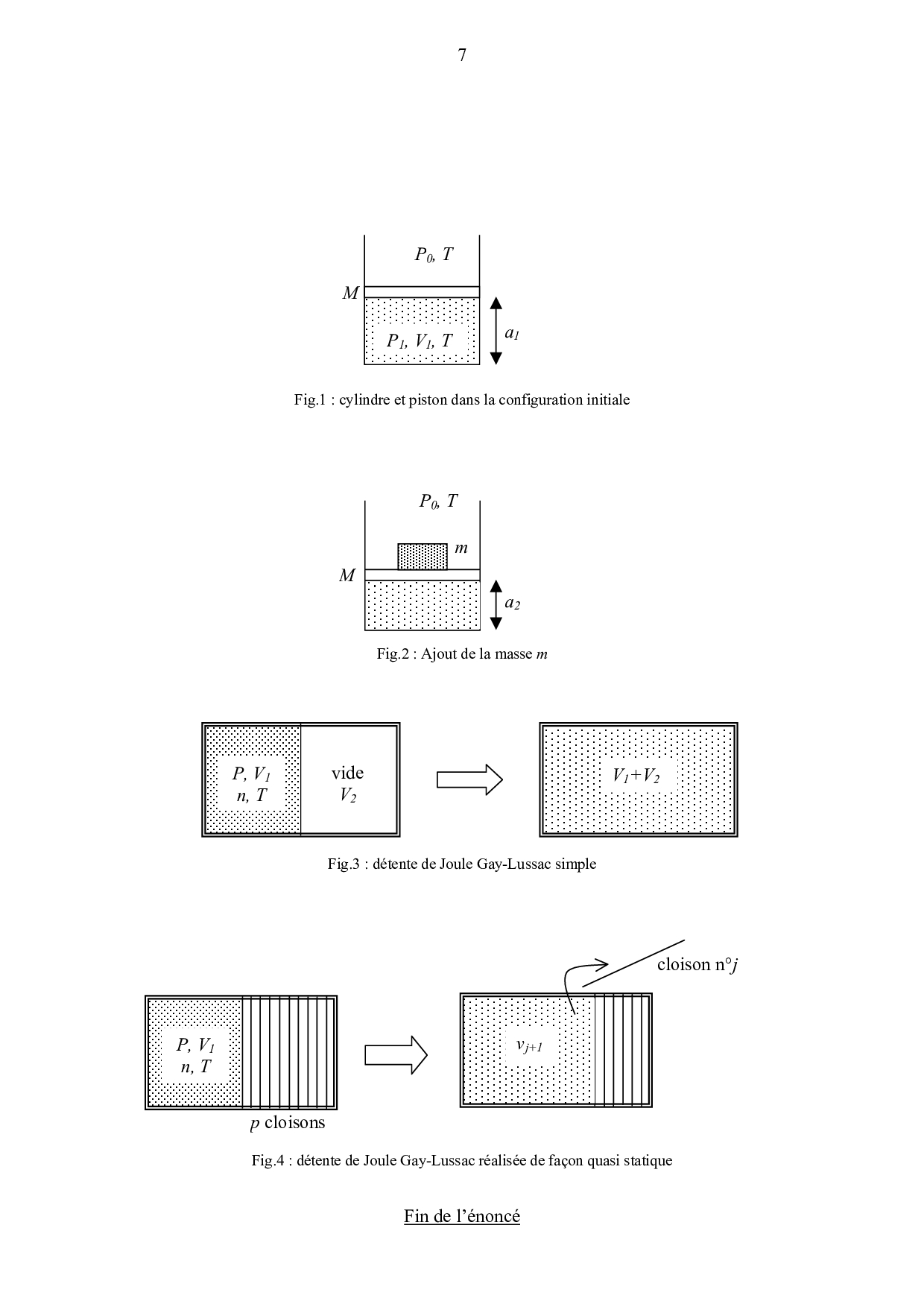 7

$P_0$, $T$

$M$

$P_1$, $V_1$, $T$

$a_1$

Fig.1 : cylindre et piston dans la configuration initiale

$P_0$, $T$

$m$

$M$

$a_2$

Fig.2 : Ajout de la masse $m$

$P$, $V_1$
$n$, $T$

vide
$V_2$

$V_1+V_2$

Fig.3 : détente de Joule Gay-Lussac simple

cloison n°$j$

$P$, $V_1$
$n$, $T$

$v_{j+1}$

$p$ cloisons

Fig.4 : détente de Joule Gay-Lussac réalisée de façon quasi statique

Fin de l'énoncé